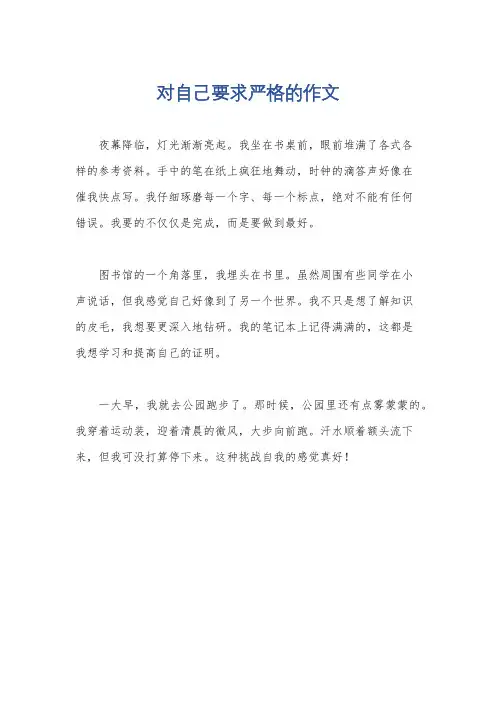 对自己要求严格的作文

夜幕降临，灯光渐渐亮起。我坐在书桌前，眼前堆满了各式各样的参考资料。手中的笔在纸上疯狂地舞动，时钟的滴答声好像在催我快点写。我仔细琢磨每一个字、每一个标点，绝对不能有任何错误。我要的不仅仅是完成，而是要做到最好。

图书馆的一个角落里，我埋头在书里。虽然周围有些同学在小声说话，但我感觉自己好像到了另一个世界。我不只是想了解知识的皮毛，我想要更深入地钻研。我的笔记本上记得满满的，这都是我想学习和提高自己的证明。

一大早，我就去公园跑步了。那时候，公园里还有点雾蒙蒙的。我穿着运动装，迎着清晨的微风，大步向前跑。汗水顺着额头流下来，但我可没打算停下来。这种挑战自我的感觉真好！